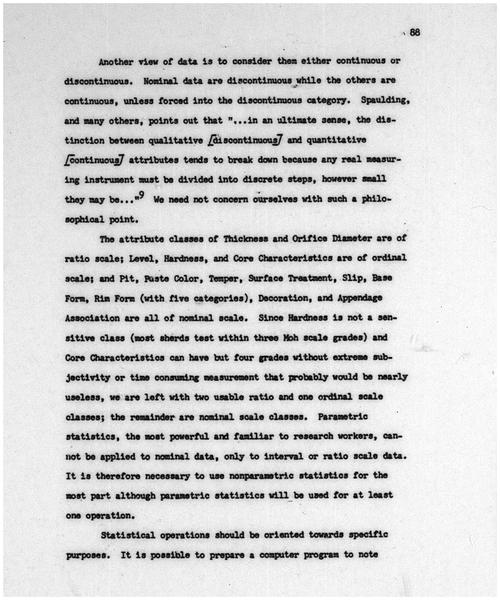 88

Another view of data is to consider them either continuous or discontinuous. Nominal data are discontinuous while the others are continuous, unless forced into the discontinuous category. Spaulding, and many others, points out that "...in an ultimate sense, the distinction between qualitative [discontinuous] and quantitative [continuous] attributes tends to break down because any real measuring instrument must be divided into discrete steps, however small they may be..."$^9$ We need not concern ourselves with such a philosophical point.

The attribute classes of Thickness and Orifice Diameter are of ratio scale; Level, Hardness, and Core Characteristics are of ordinal scale; and Pit, Paste Color, Temper, Surface Treatment, Slip, Base Form, Rim Form (with five categories), Decoration, and Appendage Association are all of nominal scale. Since Hardness is not a sensitive class (most sherds test within three Moh scale grades) and Core Characteristics can have but four grades without extreme subjectivity or time consuming measurement that probably would be nearly useless, we are left with two usable ratio and one ordinal scale classes; the remainder are nominal scale classes. Parametric statistics, the most powerful and familiar to research workers, cannot be applied to nominal data, only to interval or ratio scale data. It is therefore necessary to use nonparametric statistics for the most part although parametric statistics will be used for at least one operation.

Statistical operations should be oriented towards specific purposes. It is possible to prepare a computer program to note